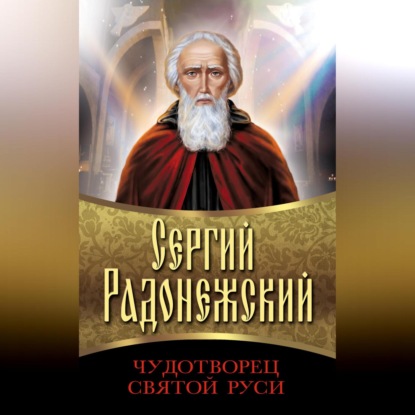 СЕРГИЙ РАДОНЕЖСКИЙ

ЧУДОТВОРЕЦ СВЯТОЙ РУСИ